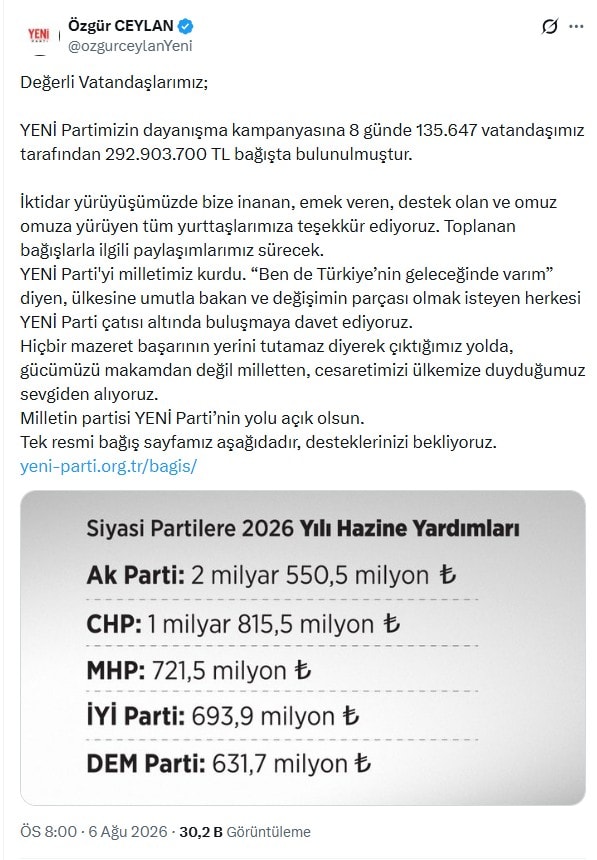 YENİ PARTİ

Özgür CEYLAN
@ozgurceylanYeni

Değerli Vatandaşlarımız;

YENİ Partimizin dayanışma kampanyasına 8 günde 135.647 vatandaşımız tarafından 292.903.700 TL bağışta bulunulmuştur.

İktidar yürüyüşümüzde bize inanan, emek veren, destek olan ve omuz omuza yürüyen tüm yurttaşlarımıza teşekkür ediyoruz. Toplanan bağışlarla ilgili paylaşımlarımız sürecek.
YENİ Parti'yi milletimiz kurdu. “Ben de Türkiye’nin geleceğinde varım” diyen, ülkesine umutla bakan ve değişimin parçası olmak isteyen herkesi YENİ Parti çatısı altında buluşmaya davet ediyoruz.
Hiçbir mazeret başarının yerini tutamaz diyerek çıktığımız yolda, gücümüzü makamdan değil milletten, cesaretimizi ülkemize duyduğumuz sevgiden alıyoruz.
Milletin partisi YENİ Parti’nin yolu açık olsun.
Tek resmi bağış sayfamız aşağıdadır, desteklerinizi bekliyoruz.
yeni-parti.org.tr/bagis/

Siyasi Partilere 2026 Yılı Hazine Yardımları

Ak Parti: 2 milyar 550,5 milyon ₺

CHP: 1 milyar 815,5 milyon ₺

MHP: 721,5 milyon ₺

İYİ Parti: 693,9 milyon ₺

DEM Parti: 631,7 milyon ₺

ÖS 8:00 · 6 Ağu 2026 · 30,2 B Görüntüleme